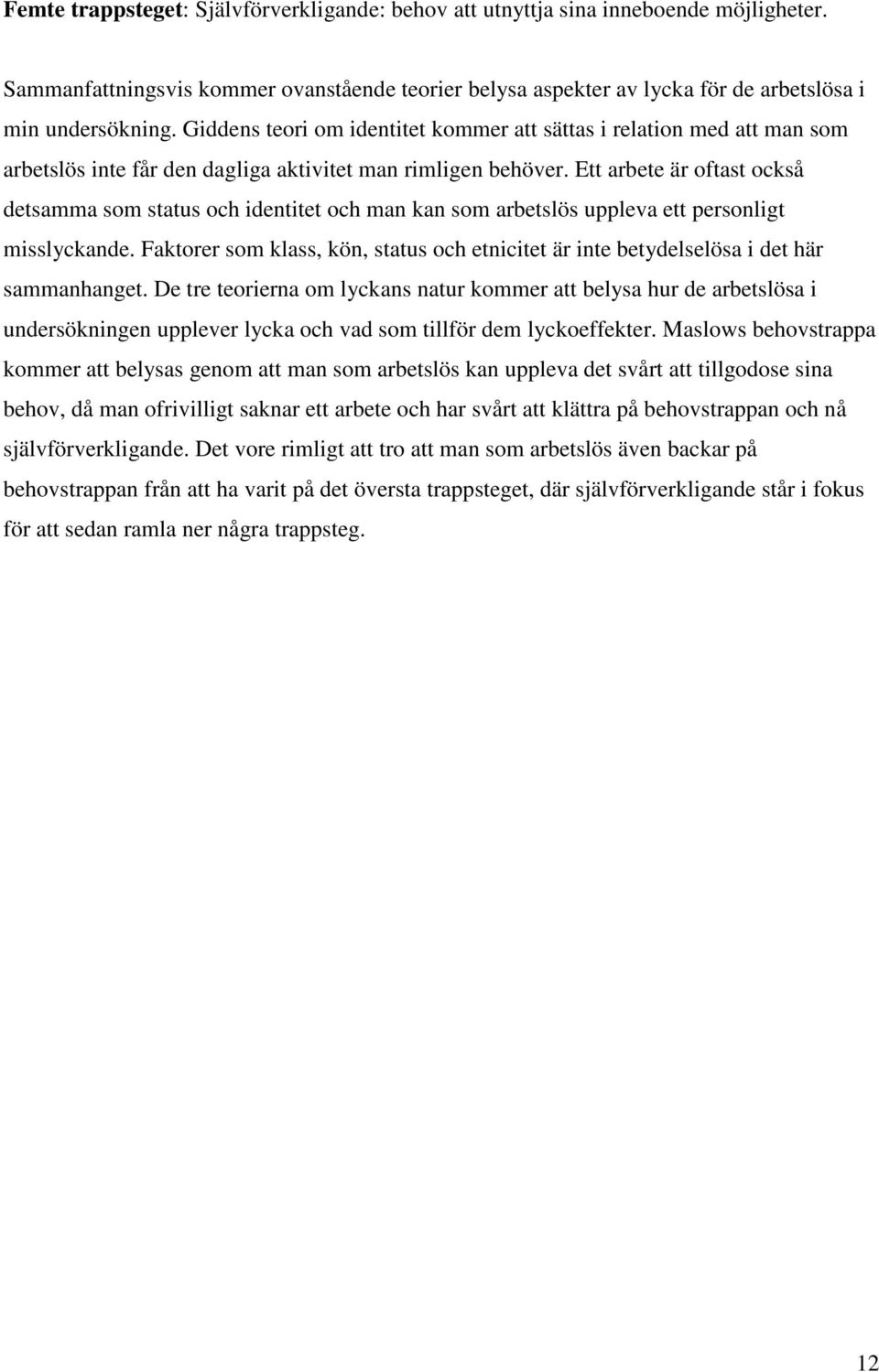 Femte trappsteget: Självförverkligande: behov att utnyttja sina inneboende möjligheter.

Sammanfattningsvis kommer ovanstående teorier belysa aspekter av lycka för de arbetslösa i min undersökning. Giddens teori om identitet kommer att sättas i relation med att man som arbetslös inte får den dagliga aktivitet man rimligen behöver. Ett arbete är oftast också detsamma som status och identitet och man kan som arbetslös uppleva ett personligt misslyckande. Faktorer som klass, kön, status och etnicitet är inte betydelselösa i det här sammanhanget. De tre teorierna om lyckans natur kommer att belysa hur de arbetslösa i undersökningen upplever lycka och vad som tillför dem lyckoeffekter. Maslows behovstrappa kommer att belysas genom att man som arbetslös kan uppleva det svårt att tillgodose sina behov, då man ofrivilligt saknar ett arbete och har svårt att klättra på behovstrappan och nå självförverkligande. Det vore rimligt att tro att man som arbetslös även backar på behovstrappan från att ha varit på det översta trappsteget, där självförverkligande står i fokus för att sedan ramla ner några trappsteg.

12